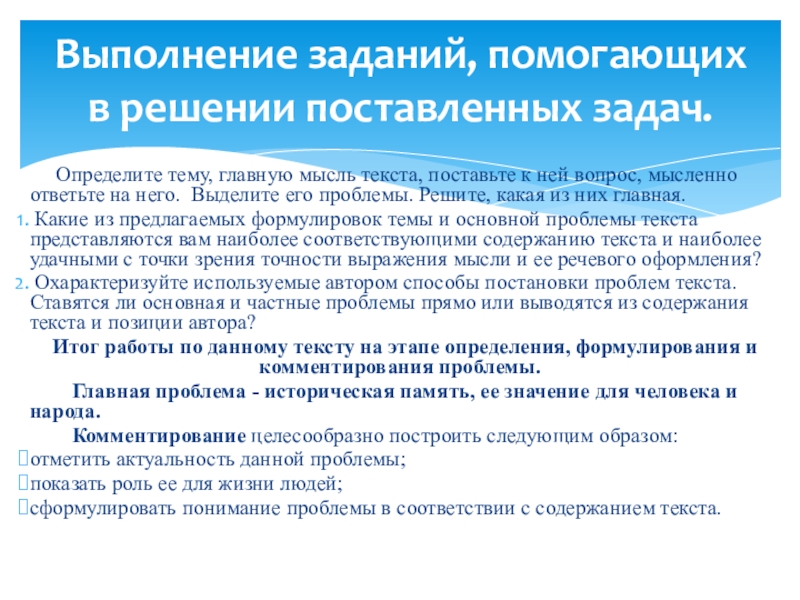 Выполнение заданий, помогающих в решении поставленных задач.

Определите тему, главную мысль текста, поставьте к ней вопрос, мысленно ответьте на него. Выделите его проблемы. Решите, какая из них главная.

1. Какие из предлагаемых формулировок темы и основной проблемы текста представляются вам наиболее соответствующими содержанию текста и наиболее удачными с точки зрения точности выражения мысли и ее речевого оформления?

2. Охарактеризуйте используемые автором способы постановки проблем текста. Ставятся ли основная и частные проблемы прямо или выводятся из содержания текста и позиции автора?

Итог работы по данному тексту на этапе определения, формулирования и комментирования проблемы.

Главная проблема - историческая память, ее значение для человека и народа.

Комментирование целесообразно построить следующим образом:
отметить актуальность данной проблемы;
показать роль ее для жизни людей;
сформулировать понимание проблемы в соответствии с содержанием текста.